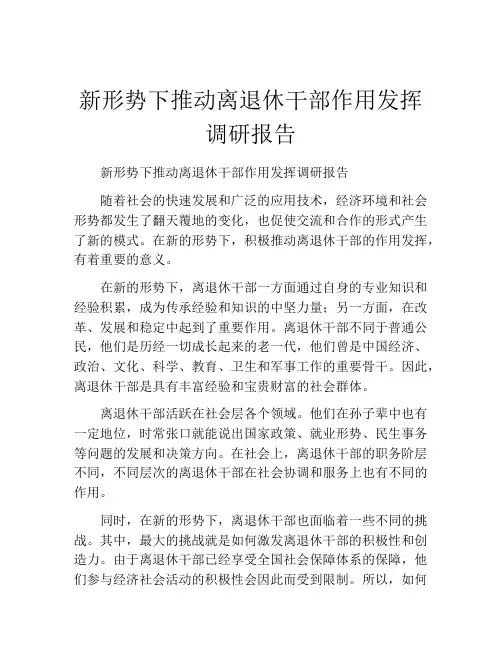 新形势下推动离退休干部作用发挥调研报告

新形势下推动离退休干部作用发挥调研报告

随着社会的快速发展和广泛的应用技术，经济环境和社会形势都发生了翻天覆地的变化，也促使交流和合作的形式产生了新的模式。在新的形势下，积极推动离退休干部的作用发挥，有着重要的意义。

在新的形势下，离退休干部一方面通过自身的专业知识和经验积累，成为传承经验和知识的中坚力量；另一方面，在改革、发展和稳定中起到了重要作用。离退休干部不同于普通公民，他们是历经一切成长起来的老一代，他们曾是中国经济、政治、文化、科学、教育、卫生和军事工作的重要骨干。因此，离退休干部是具有丰富经验和宝贵财富的社会群体。

离退休干部活跃在社会层各个领域。他们在孙子辈中也有一定地位，时常张口就能说出国家政策、就业形势、民生事务等问题的发展和决策方向。在社会上，离退休干部的职务阶层不同，不同层次的离退休干部在社会协调和服务上也有不同的作用。

同时，在新的形势下，离退休干部也面临着一些不同的挑战。其中，最大的挑战就是如何激发离退休干部的积极性和创造力。由于离退休干部已经享受全国社会保障体系的保障，他们参与经济社会活动的积极性会因此而受到限制。所以，如何